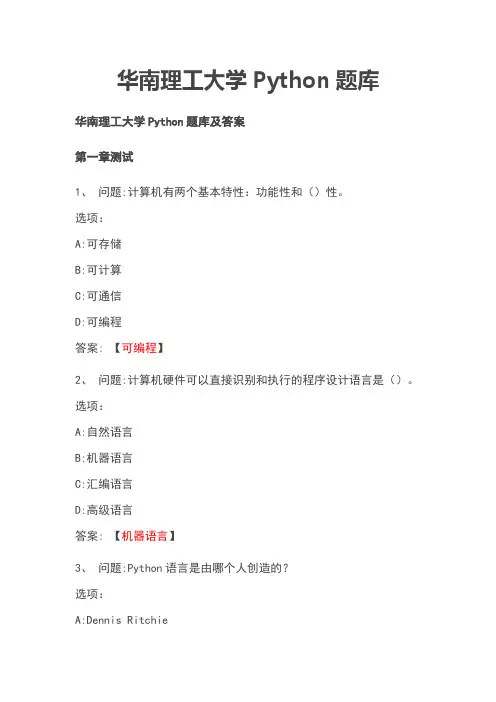 华南理工大学 Python 题库

华南理工大学 Python 题库及答案

第一章测试

1、 问题:计算机有两个基本特性：功能性和（）性。

选项：

A:可存储

B:可计算

C:可通信

D:可编程

答案：【可编程】

2、 问题:计算机硬件可以直接识别和执行的程序设计语言是（）。

选项：

A:自然语言

B:机器语言

C:汇编语言

D:高级语言

答案：【机器语言】

3、 问题:Python 语言是由哪个人创造的？

选项：

A:Dennis Ritchie